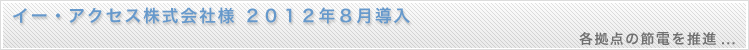 イー・アクセス株式会社様 ２０１２年８月導入

各拠点の節電を推進 ...